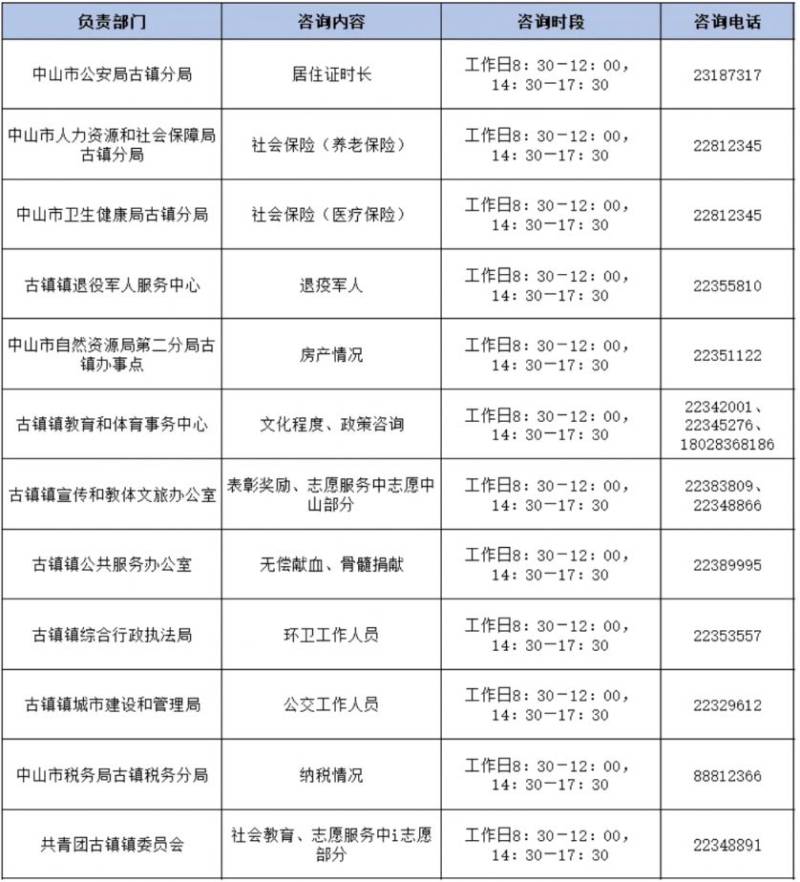 | 负责部门 | 咨询内容 | 咨询时段 | 咨询电话 |
|---|---|---|---|
| 中山市公安局古镇分局 | 居住证时长 | 工作日8：30－12：00，14：30－17：30 | 23187317 |
| 中山市人力资源和社会保障局古镇分局 | 社会保险（养老保险） | 工作日8：30－12：00，14：30－17：30 | 22812345 |
| 中山市卫生健康局古镇分局 | 社会保险（医疗保险） | 工作日8：30－12：00，14：30－17：30 | 22812345 |
| 古镇镇退役军人服务中心 | 退疫军人 | 工作日8：30－12：00，14：30－17：30 | 22355810 |
| 中山市自然资源局第二分局古镇办事点 | 房产情况 | 工作日8：30－12：00，14：30－17：30 | 22351122 |
| 古镇镇教育和体育事务中心 | 文化程度、政策咨询 | 工作日8：30－12：00，14：30－17：30 | 22342001、22345276、18028368186 |
| 古镇镇宣传和教体文旅办公室 | 表彰奖励、志愿服务中志愿中山部分 | 工作日8：30－12：00，14：30－17：30 | 22383809、22348866 |
| 古镇镇公共服务办公室 | 无偿献血、骨髓捐献 | 工作日8：30－12：00，14：30－17：30 | 22389995 |
| 古镇镇综合行政执法局 | 环卫工作人员 | 工作日8：30－12：00，14：30－17：30 | 22353557 |
| 古镇镇城市建设和管理局 | 公交工作人员 | 工作日8：30－12：00，14：30－17：30 | 22329612 |
| 中山市税务局古镇税务分局 | 纳税情况 | 工作日8：30－12：00，14：30－17：30 | 88812366 |
| 共青团古镇镇委员会 | 社会教育、志愿服务中i志愿部分 | 工作日8：30－12：00，14：30－17：30 | 22348891 |